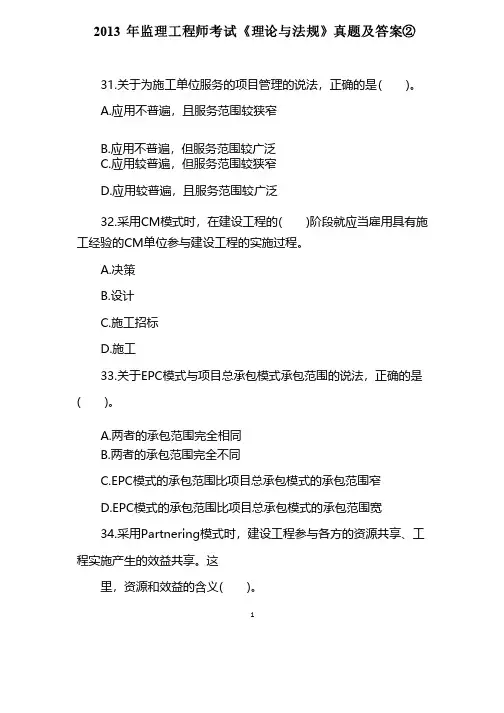 2013 年监理工程师考试《理论与法规》真题及答案②

31.关于为施工单位服务的项目管理的说法，正确的是(　　)。

A.应用不普遍，且服务范围较狭窄

B.应用不普遍，但服务范围较广泛
C.应用较普遍，但服务范围较狭窄

D.应用较普遍，且服务范围较广泛

32.采用CM模式时，在建设工程的(　　)阶段就应当雇用具有施工经验的CM单位参与建设工程的实施过程。

A.决策

B.设计

C.施工招标

D.施工

33.关于EPC模式与项目总承包模式承包范围的说法，正确的是(　　)。

A.两者的承包范围完全相同
B.两者的承包范围完全不同

C.EPC模式的承包范围比项目总承包模式的承包范围窄

D.EPC模式的承包范围比项目总承包模式的承包范围宽

34.采用Partnering模式时，建设工程参与各方的资源共享、工程实施产生的效益共享。这

里，资源和效益的含义(　　)。

1